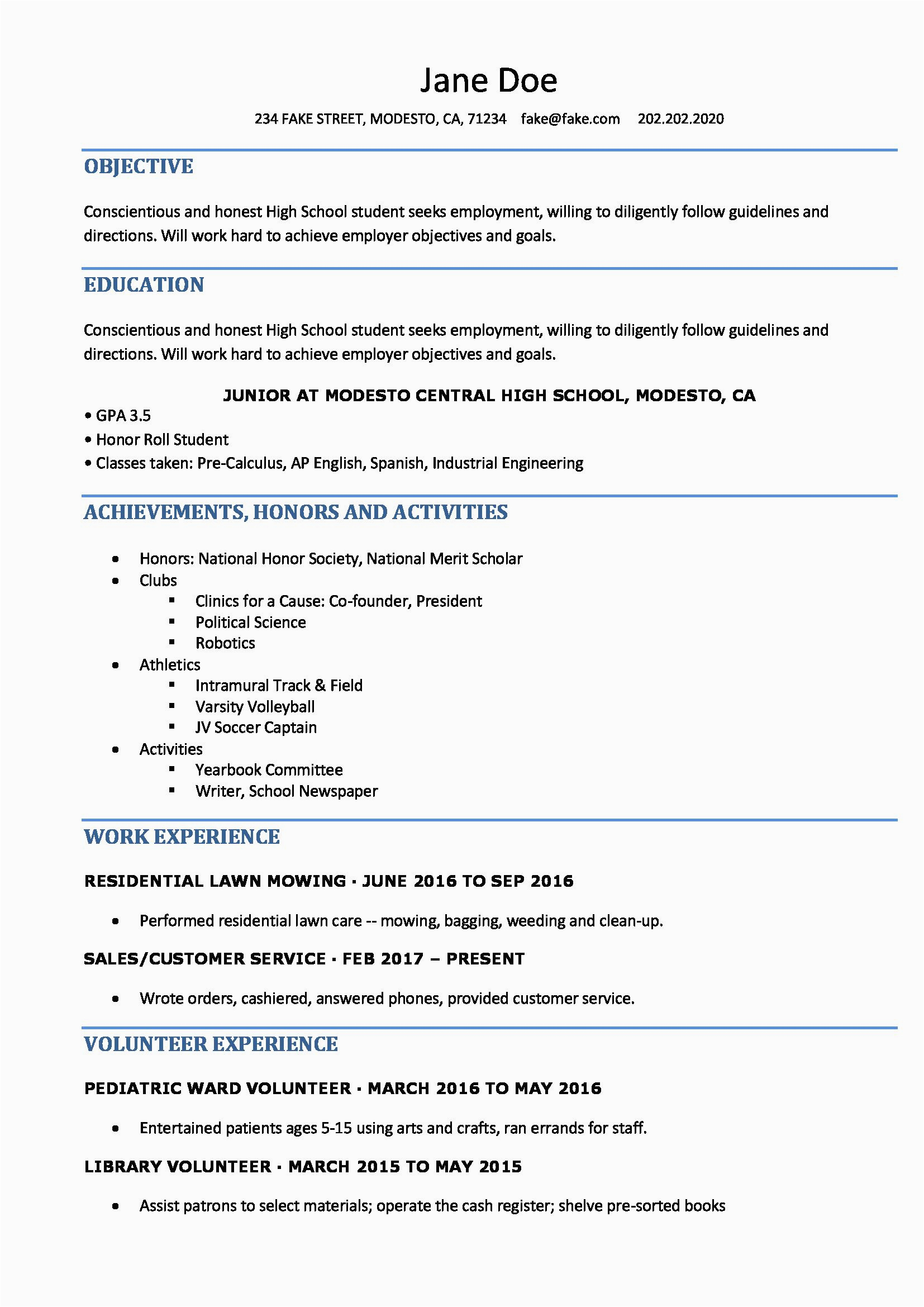 Jane Doe

234 FAKE STREET, MODESTO, CA, 71234 fake@fake.com 202.202.2020

OBJECTIVE

Conscientious and honest High School student seeks employment, willing to diligently follow guidelines and directions. Will work hard to achieve employer objectives and goals.

EDUCATION

Conscientious and honest High School student seeks employment, willing to diligently follow guidelines and directions. Will work hard to achieve employer objectives and goals.

JUNIOR AT MODESTO CENTRAL HIGH SCHOOL, MODESTO, CA

• GPA 3.5
• Honor Roll Student
• Classes taken: Pre-Calculus, AP English, Spanish, Industrial Engineering

ACHIEVEMENTS, HONORS AND ACTIVITIES

• Honors: National Honor Society, National Merit Scholar
• Clubs
  ▪ Clinics for a Cause: Co-founder, President
  ▪ Political Science
  ▪ Robotics
• Athletics
  ▪ Intramural Track & Field
  ▪ Varsity Volleyball
  ▪ JV Soccer Captain
• Activities
  ▪ Yearbook Committee
  ▪ Writer, School Newspaper

WORK EXPERIENCE

RESIDENTIAL LAWN MOWING · JUNE 2016 TO SEP 2016

• Performed residential lawn care -- mowing, bagging, weeding and clean-up.

SALES/CUSTOMER SERVICE · FEB 2017 – PRESENT

• Wrote orders, cashiered, answered phones, provided customer service.

VOLUNTEER EXPERIENCE

PEDIATRIC WARD VOLUNTEER · MARCH 2016 TO MAY 2016

• Entertained patients ages 5-15 using arts and crafts, ran errands for staff.

LIBRARY VOLUNTEER · MARCH 2015 TO MAY 2015

• Assist patrons to select materials; operate the cash register; shelve pre-sorted books